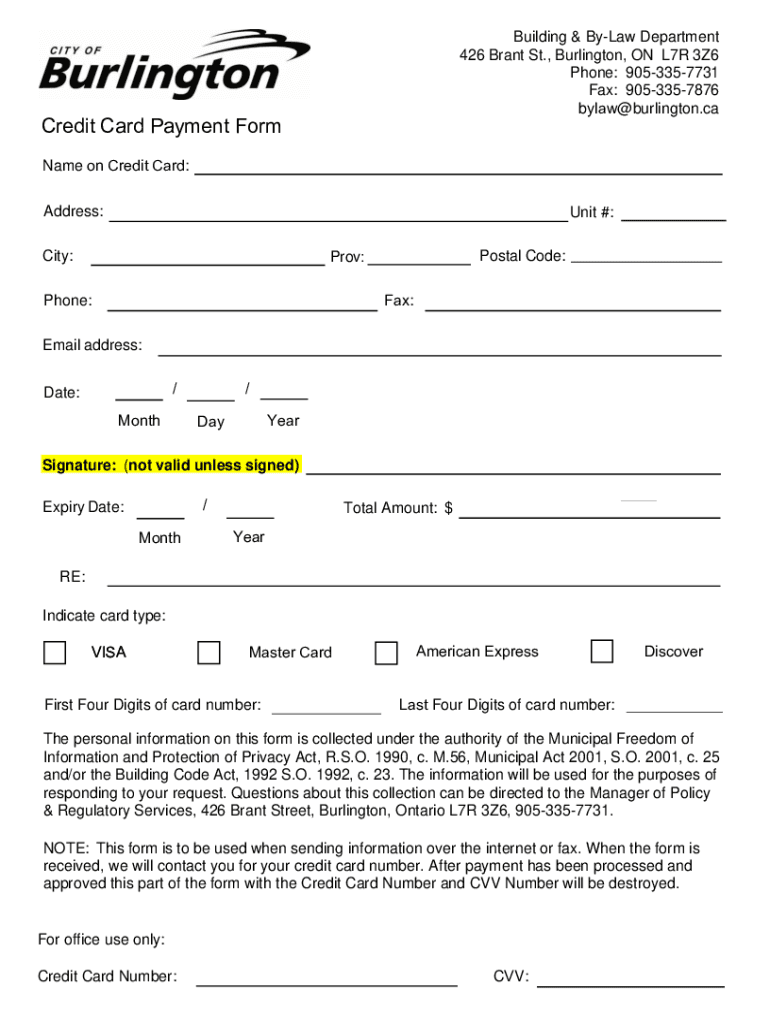 CITY OF
Burlington

Building & By-Law Department
426 Brant St., Burlington, ON L7R 3Z6
Phone: 905-335-7731
Fax: 905-335-7876
bylaw@burlington.ca

Credit Card Payment Form

Name on Credit Card:

Address: Unit #:

City: Prov: Postal Code:

Phone: Fax:

Email address:

Date: / /
Month Day Year

Signature: (not valid unless signed)

Expiry Date: /
Month Year

Total Amount: $

RE:

Indicate card type:

VISA Master Card American Express Discover

First Four Digits of card number: Last Four Digits of card number:

The personal information on this form is collected under the authority of the Municipal Freedom of Information and Protection of Privacy Act, R.S.O. 1990, c. M.56, Municipal Act 2001, S.O. 2001, c. 25 and/or the Building Code Act, 1992 S.O. 1992, c. 23. The information will be used for the purposes of responding to your request. Questions about this collection can be directed to the Manager of Policy & Regulatory Services, 426 Brant Street, Burlington, Ontario L7R 3Z6, 905-335-7731.

NOTE: This form is to be used when sending information over the internet or fax. When the form is received, we will contact you for your credit card number. After payment has been processed and approved this part of the form with the Credit Card Number and CVV Number will be destroyed.

For office use only:

Credit Card Number: CVV: